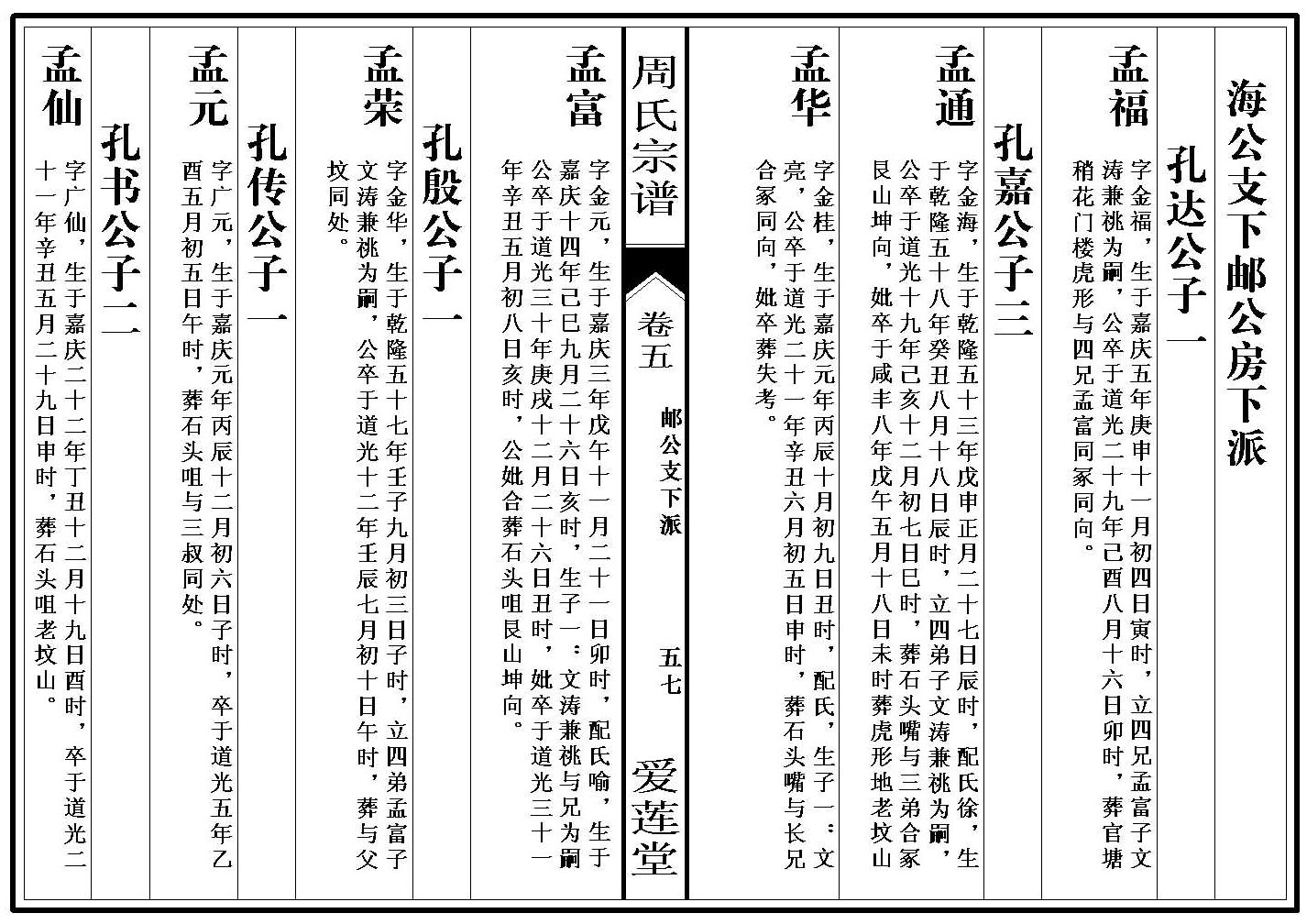 海公支下邮公房下派

孔达公子一

孟福

字金福，生于嘉庆五年庚申十一月初四日寅时，立四兄孟富子文涛兼祧为嗣，公卒于道光二十九年己酉八月十六日卯时，葬官塘稍花门楼虎形与四兄孟富同冢同向。

孔嘉公子三

孟通

字金海，生于乾隆五十三年戊申正月二十七日辰时，配氏徐，生于乾隆五十八年癸丑八月十八日辰时，立四弟子文涛兼祧为嗣，公卒于道光十九年己亥十二月初七日巳时，葬石头嘴与三弟合冢艮山坤向，妣卒于咸丰八年戊午五月十八日未时葬虎形地老坟山

孟华

字金桂，生于嘉庆元年丙辰十月初九日丑时，配氏，生子一：文亮，公卒于道光二十一年辛丑六月初五日申时，葬石头嘴与长兄合冢同向，妣卒葬失考。

周氏宗谱

卷五

邮公支下派

五七

爱莲堂

孟富

字金元，生于嘉庆三年戊午十一月二十一日卯时，配氏喻，生于嘉庆十四年己巳九月二十六日亥时，生子一：文涛兼祧与兄为嗣公卒于道光三十年庚戌十二月二十六日丑时，妣卒于道光三十一年辛丑五月初八日亥时，公妣合葬石头咀艮山坤向。

孔殷公子一

孟荣

字金华，生于乾隆五十七年壬子九月初三日子时，立四弟孟富子文涛兼祧为嗣，公卒于道光十二年壬辰七月初十日午时，葬与父坟同处。

孔传公子一

孟元

字广元，生于嘉庆元年丙辰十二月初六日子时，卒于道光五年乙酉五月初五日午时，葬石头咀与三叔同处。

孔书公子二

孟仙

字广仙，生于嘉庆二十二年丁丑十二月十九日酉时，卒于道光二十一年辛丑五月二十九日申时，葬石头咀老坟山。